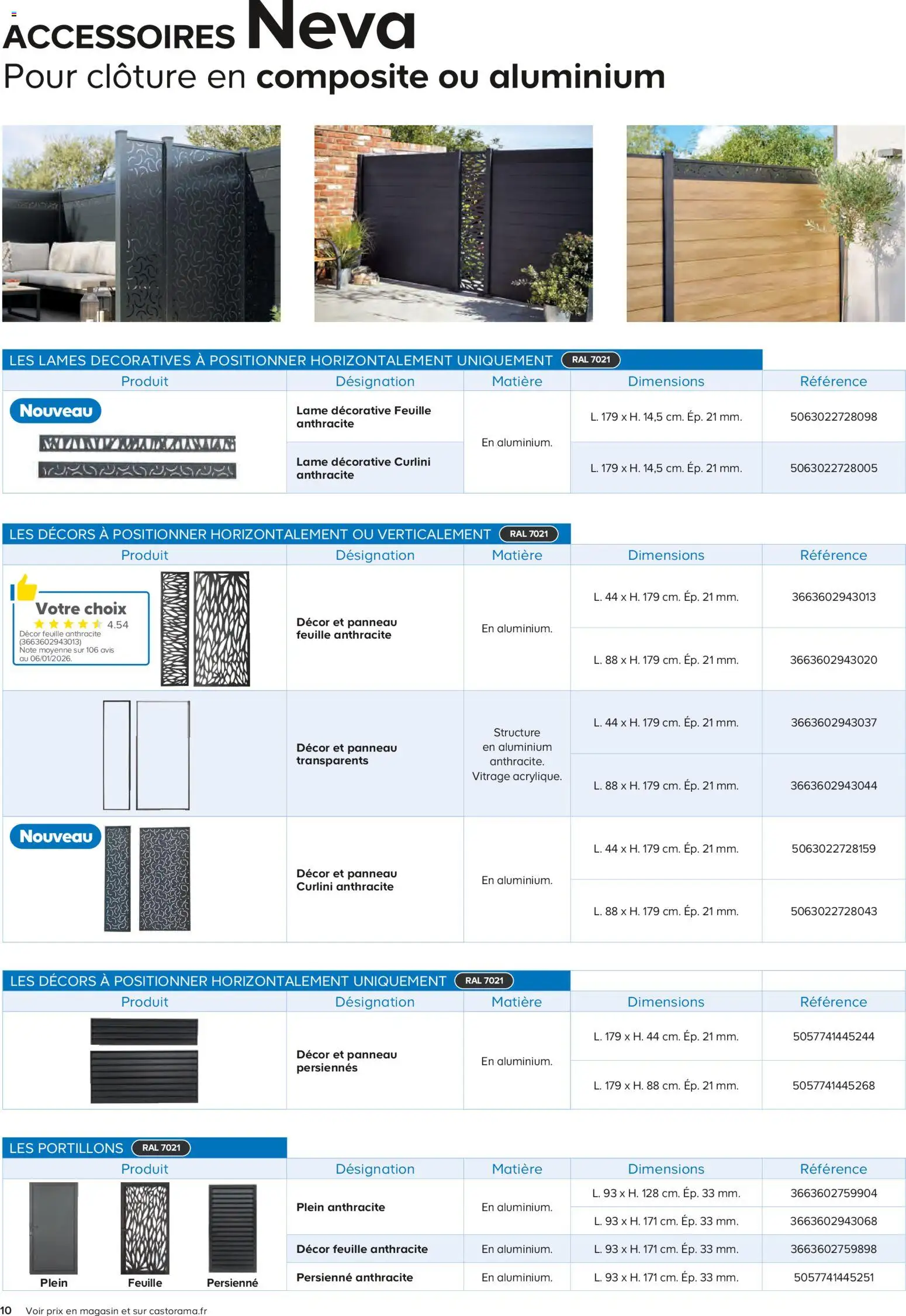 ACCESSOIRES Neva
Pour clôture en composite ou aluminium

LES LAMES DECORATIVES À POSITIONNER HORIZONTALEMENT UNIQUEMENT RAL 7021

| Produit | Désignation | Matière | Dimensions | Référence |
|---|---|---|---|---|
| Nouveau | Lame décorative Feuille anthracite | En aluminium. | L. 179 x H. 14,5 cm. Ép. 21 mm. | 5063022728098 |
| | Lame décorative Curlini anthracite | | L. 179 x H. 14,5 cm. Ép. 21 mm. | 5063022728005 |

LES DÉCORS À POSITIONNER HORIZONTALEMENT OU VERTICALEMENT RAL 7021

| Produit | Désignation | Matière | Dimensions | Référence |
|---|---|---|---|---|
| Votre choix 4.54 Décor feuille anthracite (3663602943013) Note moyenne sur 106 avis au 06/01/2026. | Décor et panneau feuille anthracite | En aluminium. | L. 44 x H. 179 cm. Ép. 21 mm. | 3663602943013 |
| | | | L. 88 x H. 179 cm. Ép. 21 mm. | 3663602943020 |
| | Décor et panneau transparents | Structure en aluminium anthracite. Vitrage acrylique. | L. 44 x H. 179 cm. Ép. 21 mm. | 3663602943037 |
| | | | L. 88 x H. 179 cm. Ép. 21 mm. | 3663602943044 |
| Nouveau | Décor et panneau Curlini anthracite | En aluminium. | L. 44 x H. 179 cm. Ép. 21 mm. | 5063022728159 |
| | | | L. 88 x H. 179 cm. Ép. 21 mm. | 5063022728043 |

LES DÉCORS À POSITIONNER HORIZONTALEMENT UNIQUEMENT RAL 7021

| Produit | Désignation | Matière | Dimensions | Référence |
|---|---|---|---|---|
| | Décor et panneau persiennés | En aluminium. | L. 179 x H. 44 cm. Ép. 21 mm. | 5057741445244 |
| | | | L. 179 x H. 88 cm. Ép. 21 mm. | 5057741445268 |

LES PORTILLONS RAL 7021

| Produit | Désignation | Matière | Dimensions | Référence |
|---|---|---|---|---|
| Plein Feuille Persienné | Plein anthracite | En aluminium. | L. 93 x H. 128 cm. Ép. 33 mm. | 3663602759904 |
| | | | L. 93 x H. 171 cm. Ép. 33 mm. | 3663602943068 |
| | Décor feuille anthracite | En aluminium. | L. 93 x H. 171 cm. Ép. 33 mm. | 3663602759898 |
| | Persienné anthracite | En aluminium. | L. 93 x H. 171 cm. Ép. 33 mm. | 5057741445251 |

10 Voir prix en magasin et sur castorama.fr